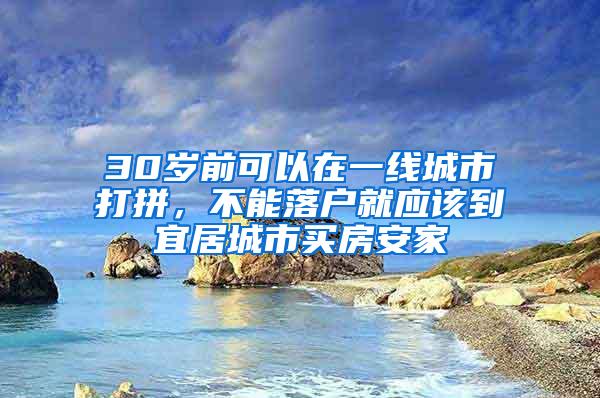 30岁前可以在一线城市打拼，不能落户就应该到宜居城市买房安家